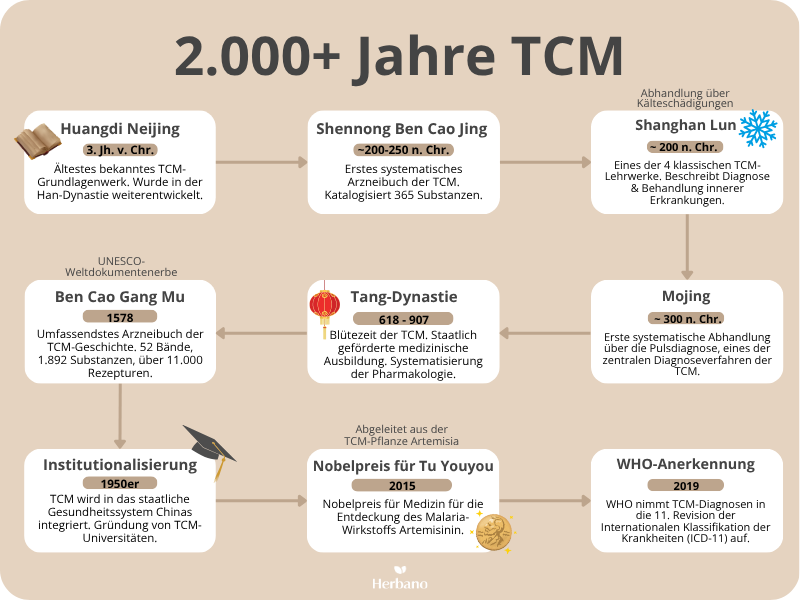 2.000+ Jahre TCM

Huangdi Neijing
3. Jh. v. Chr.
Ältestes bekanntes TCM-Grundlagenwerk. Wurde in der Han-Dynastie weiterentwickelt.

Shennong Ben Cao Jing
~200-250 n. Chr.
Erstes systematisches Arzneibuch der TCM. Katalogisiert 365 Substanzen.

Abhandlung über Kälteschädigungen
Shanghan Lun
~ 200 n. Chr.
Eines der 4 klassischen TCM-Lehrwerke. Beschreibt Diagnose & Behandlung innerer Erkrankungen.

Mojing
~ 300 n. Chr.
Erste systematische Abhandlung über die Pulsdiagnose, eines der zentralen Diagnoseverfahren der TCM.

Tang-Dynastie
618 - 907
Blütezeit der TCM. Staatlich geförderte medizinische Ausbildung. Systematisierung der Pharmakologie.

UNESCO-Weltdokumentenerbe
Ben Cao Gang Mu
1578
Umfassendstes Arzneibuch der TCM-Geschichte. 52 Bände, 1.892 Substanzen, über 11.000 Rezepturen.

Institutionalisierung
1950er
TCM wird in das staatliche Gesundheitssystem Chinas integriert. Gründung von TCM-Universitäten.

Abgeleitet aus der TCM-Pflanze Artemisia
Nobelpreis für Tu Youyou
2015
Nobelpreis für Medizin für die Entdeckung des Malaria-Wirkstoffs Artemisinin.

WHO-Anerkennung
2019
WHO nimmt TCM-Diagnosen in die 11. Revision der Internationalen Klassifikation der Krankheiten (ICD-11) auf.

Herbano